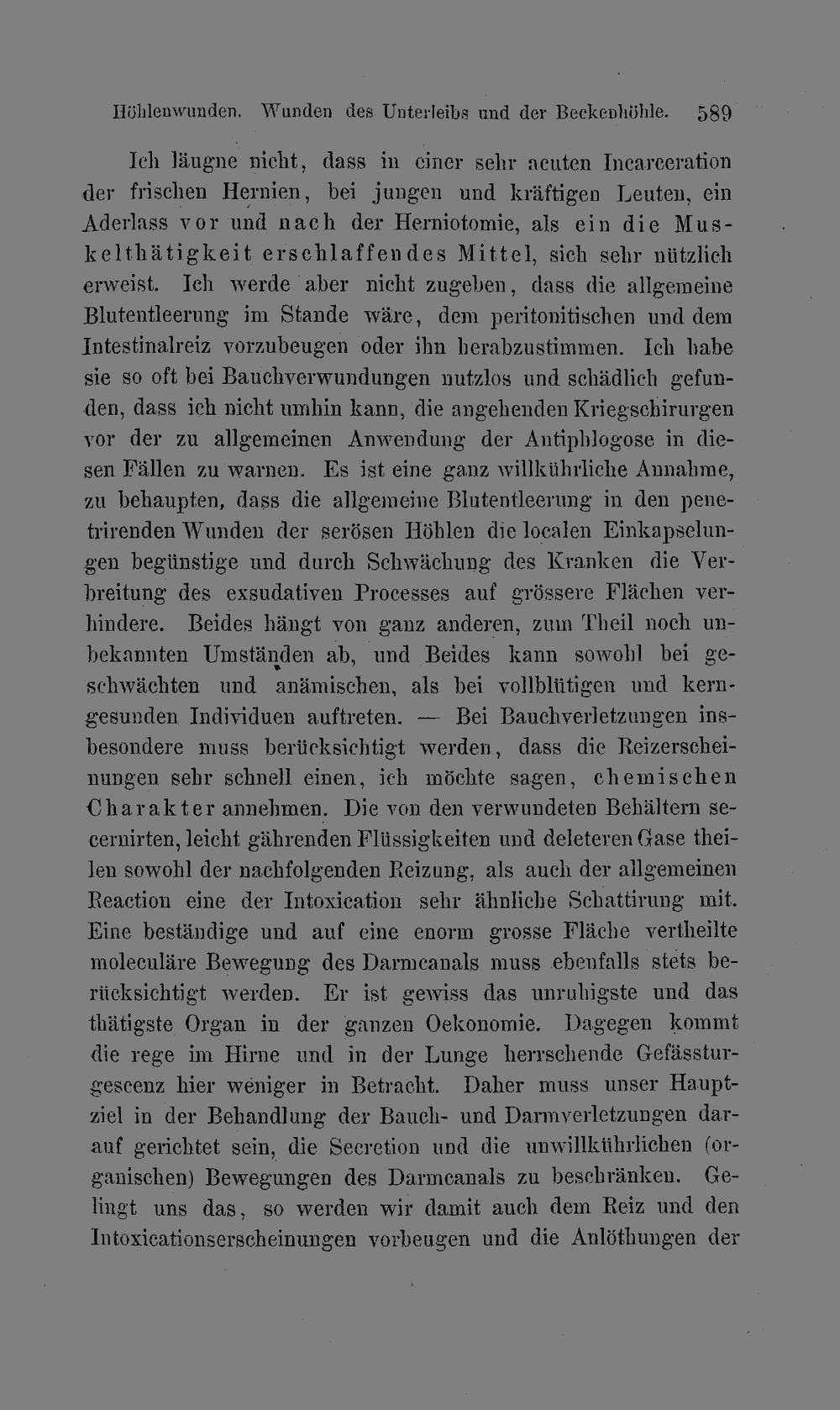 Höhlenwunden. Wunden des Unterleibs und der Beckenhöhle. 589

Ich läugne nicht, dass in einer sehr acuten Incarceration der frischen Hernien, bei jungen und kräftigen Leuten, ein Aderlass vor und nach der Herniotomie, als ein die Muskelthätigkeit erschlaffendes Mittel, sich sehr nützlich erweist. Ich werde aber nicht zugeben, dass die allgemeine Blutentleerung im Stande wäre, dem peritonitischen und dem Intestinalreiz vorzubeugen oder ihn herabzustimmen. Ich habe sie so oft bei Bauchverwundungen nutzlos und schädlich gefunden, dass ich nicht umhin kann, die angehenden Kriegschirurgen vor der zu allgemeinen Anwendung der Antiphlogose in diesen Fällen zu warnen. Es ist eine ganz willkührliche Annahme, zu behaupten, dass die allgemeine Blutentleerung in den penetrirenden Wunden der serösen Höhlen die localen Einkapselungen begünstige und durch Schwächung des Kranken die Verbreitung des exsudativen Processes auf grössere Flächen verhindere. Beides hängt von ganz anderen, zum Theil noch unbekannten Umständen ab, und Beides kann sowohl bei geschwächten und anämischen, als bei vollblütigen und kerngesunden Individuen auftreten. — Bei Bauchverletzungen insbesondere muss berücksichtigt werden, dass die Reizerscheinungen sehr schnell einen, ich möchte sagen, chemischen Charakter annehmen. Die von den verwundeten Behältern secernirten, leicht gährenden Flüssigkeiten und deleteren Gase theilen sowohl der nachfolgenden Reizung, als auch der allgemeinen Reaction eine der Intoxication sehr ähnliche Schattirung mit. Eine beständige und auf eine enorm grosse Fläche vertheilte moleculäre Bewegung des Darmcanals muss ebenfalls stets berücksichtigt werden. Er ist gewiss das unruhigste und das thätigste Organ in der ganzen Oekonomie. Dagegen kommt die rege im Hirne und in der Lunge herrschende Gefässturgescenz hier weniger in Betracht. Daher muss unser Hauptziel in der Behandlung der Bauch- und Darmverletzungen darauf gerichtet sein, die Secretion und die unwillkührlichen (organischen) Bewegungen des Darmcanals zu beschränken. Gelingt uns das, so werden wir damit auch dem Reiz und den Intoxicationserscheinungen vorbeugen und die Anlöthungen der